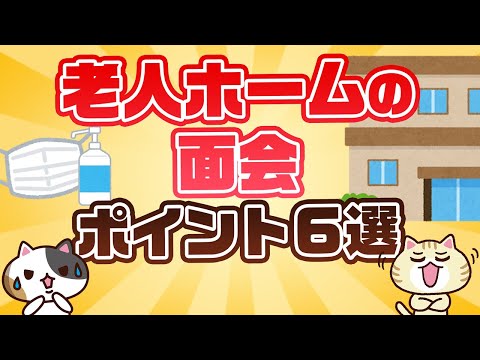 老人ホームの
面会
ポイント6選